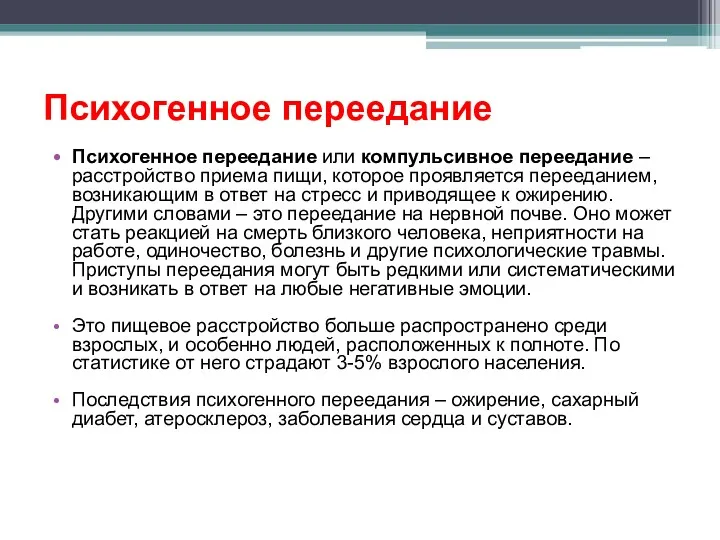 Психогенное переедание

• Психогенное переедание или компульсивное переедание – расстройство приема пищи, которое проявляется перееданием, возникающим в ответ на стресс и приводящее к ожирению. Другими словами – это переедание на нервной почве. Оно может стать реакцией на смерть близкого человека, неприятности на работе, одиночество, болезнь и другие психологические травмы. Приступы переедания могут быть редкими или систематическими и возникать в ответ на любые негативные эмоции.

• Это пищевое расстройство больше распространено среди взрослых, и особенно людей, расположенных к полноте. По статистике от него страдают 3-5% взрослого населения.

• Последствия психогенного переедания – ожирение, сахарный диабет, атеросклероз, заболевания сердца и суставов.